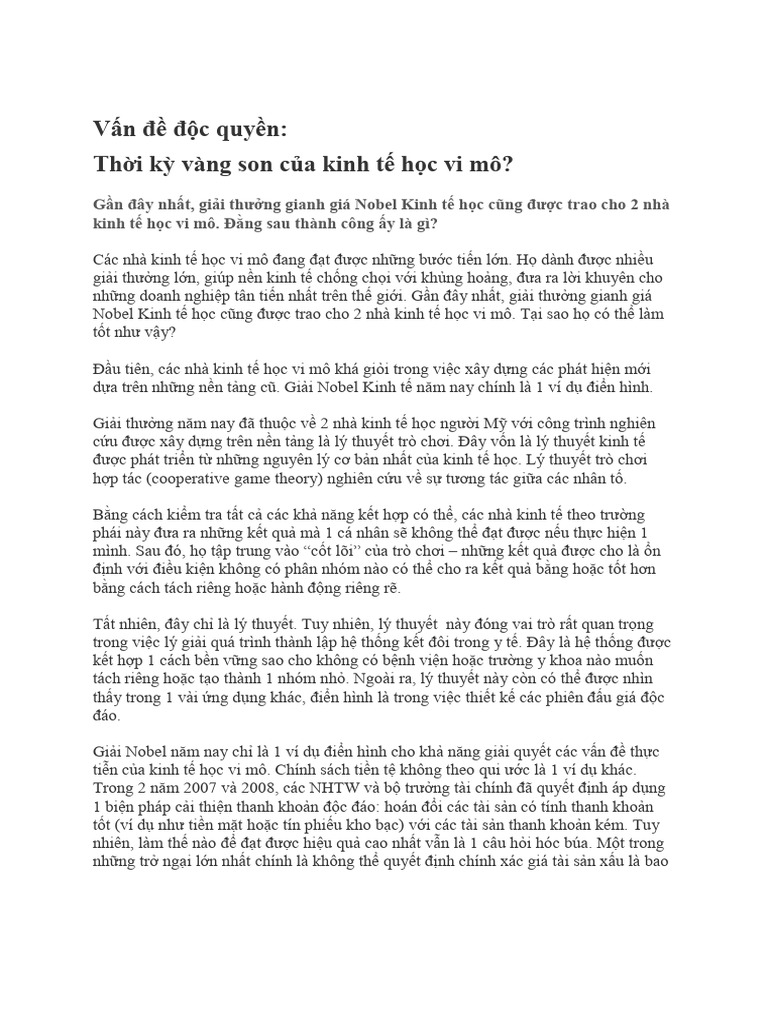 Vấn đề độc quyền:
Thời kỳ vàng son của kinh tế học vi mô?

Gần đây nhất, giải thưởng gianh giá Nobel Kinh tế học cũng được trao cho 2 nhà kinh tế học vi mô. Đằng sau thành công ấy là gì?

Các nhà kinh tế học vi mô đang đạt được những bước tiến lớn. Họ dành được nhiều giải thưởng lớn, giúp nền kinh tế chống chọi với khủng hoảng, đưa ra lời khuyên cho những doanh nghiệp tân tiến nhất trên thế giới. Gần đây nhất, giải thưởng gianh giá Nobel Kinh tế học cũng được trao cho 2 nhà kinh tế học vi mô. Tại sao họ có thể làm tốt như vậy?

Đầu tiên, các nhà kinh tế học vi mô khá giỏi trong việc xây dựng các phát hiện mới dựa trên những nền tảng cũ. Giải Nobel Kinh tế năm nay chính là 1 ví dụ điển hình.

Giải thưởng năm nay đã thuộc về 2 nhà kinh tế học người Mỹ với công trình nghiên cứu được xây dựng trên nền tảng là lý thuyết trò chơi. Đây vốn là lý thuyết kinh tế được phát triển từ những nguyên lý cơ bản nhất của kinh tế học. Lý thuyết trò chơi hợp tác (cooperative game theory) nghiên cứu về sự tương tác giữa các nhân tố.

Bằng cách kiểm tra tất cả các khả năng kết hợp có thể, các nhà kinh tế theo trường phái này đưa ra những kết quả mà 1 cá nhân sẽ không thể đạt được nếu thực hiện 1 mình. Sau đó, họ tập trung vào "cốt lõi" của trò chơi – những kết quả được cho là ổn định với điều kiện không có phân nhóm nào có thể cho ra kết quả bằng hoặc tốt hơn bằng cách tách riêng hoặc hành động riêng rẽ.

Tất nhiên, đây chỉ là lý thuyết. Tuy nhiên, lý thuyết này đóng vai trò rất quan trọng trong việc lý giải quá trình thành lập hệ thống kết đôi trong y tế. Đây là hệ thống được kết hợp 1 cách bền vững sao cho không có bệnh viện hoặc trường y khoa nào muốn tách riêng hoặc tạo thành 1 nhóm nhỏ. Ngoài ra, lý thuyết này còn có thể được nhìn thấy trong 1 vài ứng dụng khác, điển hình là trong việc thiết kế các phiên đấu giá độc đáo.

Giải Nobel năm nay chỉ là 1 ví dụ điển hình cho khả năng giải quyết các vấn đề thực tiễn của kinh tế học vi mô. Chính sách tiền tệ không theo qui ước là 1 ví dụ khác. Trong 2 năm 2007 và 2008, các NHTW và bộ trưởng tài chính đã quyết định áp dụng 1 biện pháp cải thiện thanh khoản độc đáo: hoán đổi các tài sản có tính thanh khoản tốt (ví dụ như tiền mặt hoặc tín phiếu kho bạc) với các tài sản thanh khoản kém. Tuy nhiên, làm thế nào để đạt được hiệu quả cao nhất vẫn là 1 câu hỏi hóc búa. Một trong những trở ngại lớn nhất chính là không thể quyết định chính xác giá tài sản xấu là bao